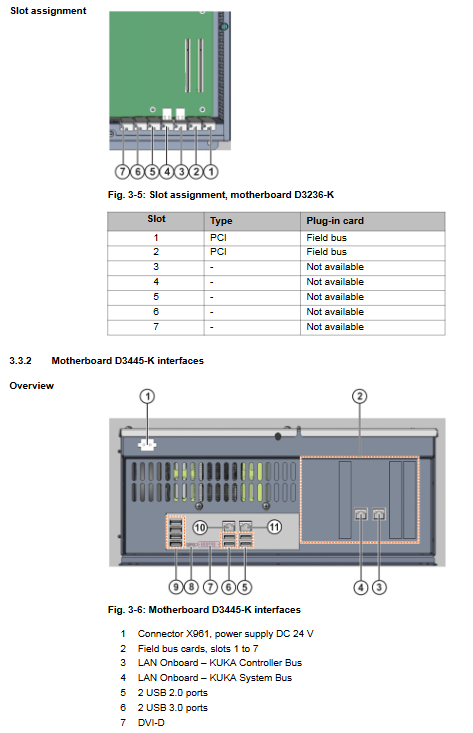 Slot assignment

7 6 5 4 3 2 1

Fig. 3-5: Slot assignment, motherboard D3236-K

| Slot | Type | Plug-in card |
|---|---|---|
| 1 | PCI | Field bus |
| 2 | PCI | Field bus |
| 3 | - | Not available |
| 4 | - | Not available |
| 5 | - | Not available |
| 6 | - | Not available |
| 7 | - | Not available |

3.3.2 Motherboard D3445-K interfaces

Overview

1 2 10 11 9 8 7 6 5 4 3

Fig. 3-6: Motherboard D3445-K interfaces

1 Connector X961, power supply DC 24 V
2 Field bus cards, slots 1 to 7
3 LAN Onboard – KUKA Controller Bus
4 LAN Onboard – KUKA System Bus
5 2 USB 2.0 ports
6 2 USB 3.0 ports
7 DVI-D